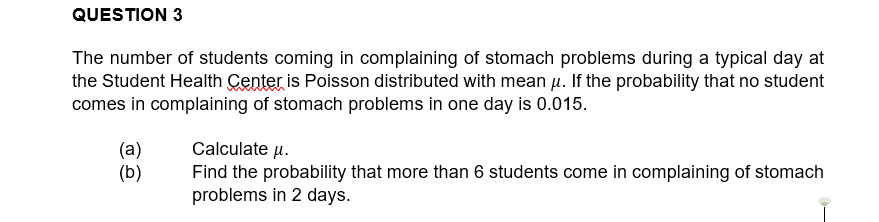 QUESTION 3

The number of students coming in complaining of stomach problems during a typical day at the Student Health Center is Poisson distributed with mean $\mu$. If the probability that no student comes in complaining of stomach problems in one day is 0.015.

(a) Calculate $\mu$.
(b) Find the probability that more than 6 students come in complaining of stomach problems in 2 days.